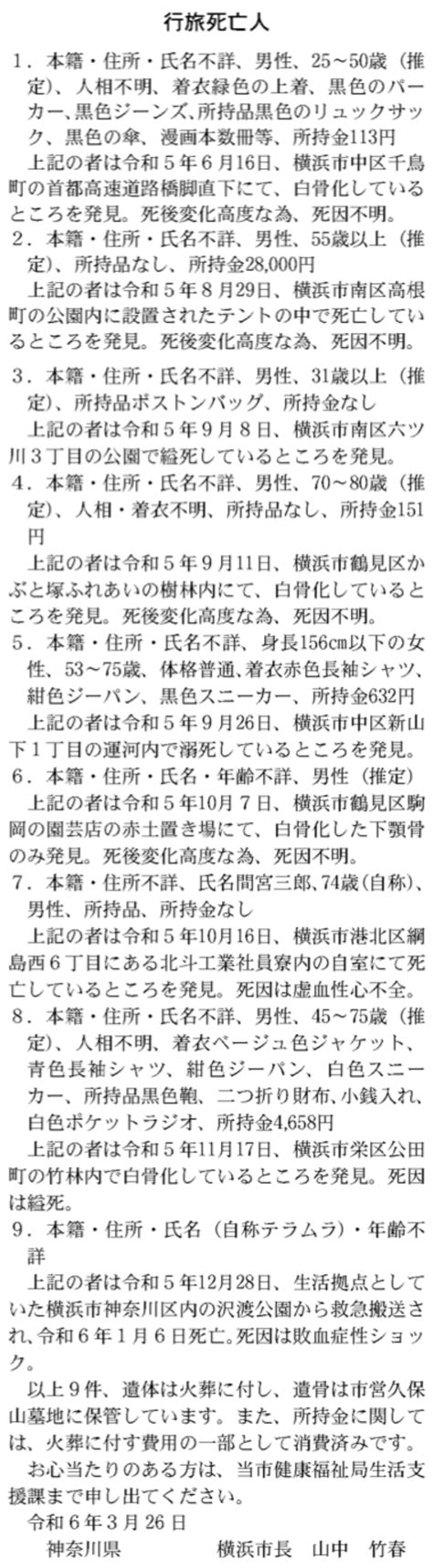 行旅死亡人

１．本籍・住所・氏名不詳、男性、25～50歳（推定）、人相不明、着衣緑色の上着、黒色のパーカー、黒色ジーンズ、所持品黒色のリュックサック、黒色の傘、漫画本数冊等、所持金113円

上記の者は令和５年６月16日、横浜市中区千鳥町の首都高速道路橋脚直下にて、白骨化しているところを発見。死後変化高度な為、死因不明。

２．本籍・住所・氏名不詳、男性、55歳以上（推定）、所持品なし、所持金28,000円

上記の者は令和５年８月29日、横浜市南区高根町の公園内に設置されたテントの中で死亡しているところを発見。死後変化高度な為、死因不明。

３．本籍・住所・氏名不詳、男性、31歳以上（推定）、所持品ボストンバッグ、所持金なし

上記の者は令和５年９月８日、横浜市南区六ツ川３丁目の公園で縊死しているところを発見。

４．本籍・住所・氏名不詳、男性、70～80歳（推定）、人相・着衣不明、所持品なし、所持金151円

上記の者は令和５年９月11日、横浜市鶴見区かぶと塚ふれあいの樹林内にて、白骨化しているところを発見。死後変化高度な為、死因不明。

５．本籍・住所・氏名不詳、身長156cm以下の女性、53～75歳、体格普通、着衣赤色長袖シャツ、紺色ジーパン、黒色スニーカー、所持金632円

上記の者は令和５年９月26日、横浜市中区新山下１丁目の運河内で溺死しているところを発見。

６．本籍・住所・氏名・年齢不詳、男性（推定）

上記の者は令和５年10月７日、横浜市鶴見区駒岡の園芸店の赤土置き場にて、白骨化した下顎骨のみ発見。死後変化高度な為、死因不明。

７．本籍・住所不詳、氏名間宮三郎、74歳（自称）、男性、所持品、所持金なし

上記の者は令和５年10月16日、横浜市港北区綱島西６丁目にある北斗工業社員寮内の自室にて死亡しているところを発見。死因は虚血性心不全。

８．本籍・住所・氏名不詳、男性、45～75歳（推定）、人相不明、着衣ベージュ色ジャケット、青色長袖シャツ、紺色ジーパン、白色スニーカー、所持品黒色鞄、二つ折り財布、小銭入れ、白色ポケットラジオ、所持金4,658円

上記の者は令和５年11月17日、横浜市栄区公田町の竹林内で白骨化しているところを発見。死因は縊死。

９．本籍・住所・氏名（自称テラムラ）・年齢不詳

上記の者は令和５年12月28日、生活拠点としていた横浜市神奈川区内の沢渡公園から救急搬送され、令和６年１月６日死亡。死因は敗血症性ショック。

以上９件、遺体は火葬に付し、遺骨は市営久保山墓地に保管しています。また、所持金に関しては、火葬に付す費用の一部として消費済みです。

お心当たりのある方は、当市健康福祉局生活支援課まで申し出てください。

令和６年３月26日

神奈川県　横浜市長　山中　竹春